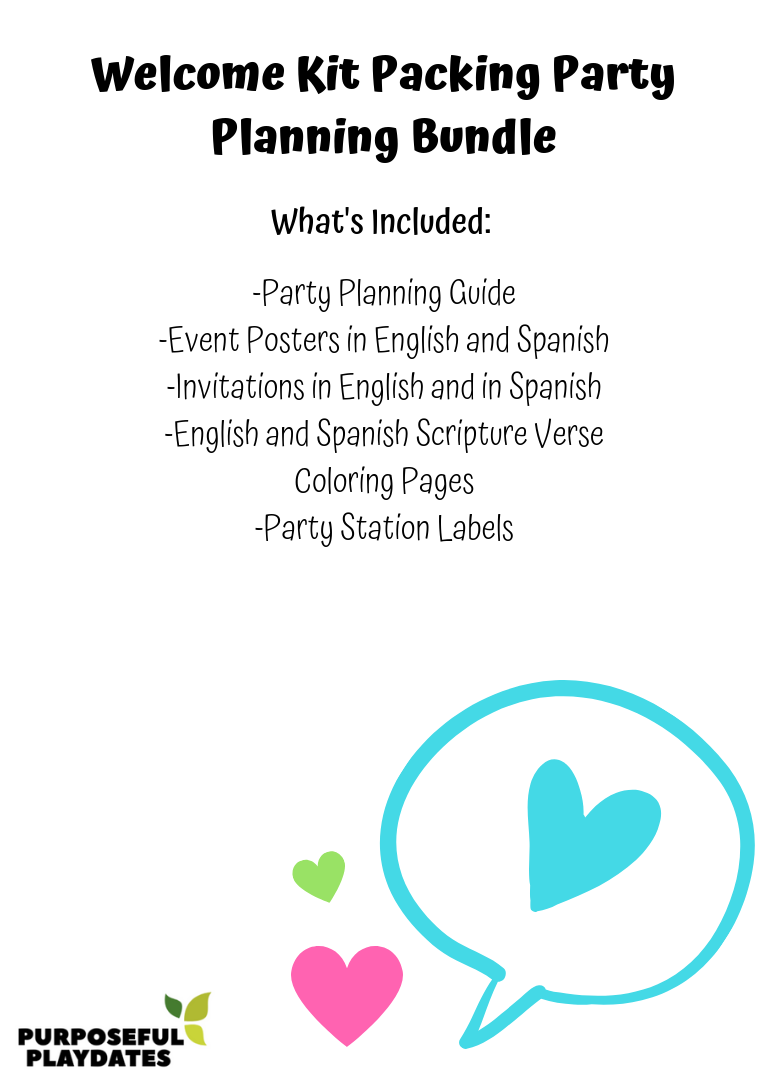 Welcome Kit Packing Party Planning Bundle

What's Included:

-Party Planning Guide
-Event Posters in English and Spanish
-Invitations in English and in Spanish
-English and Spanish Scripture Verse Coloring Pages
-Party Station Labels

PURPOSEFUL
PLAYDATES